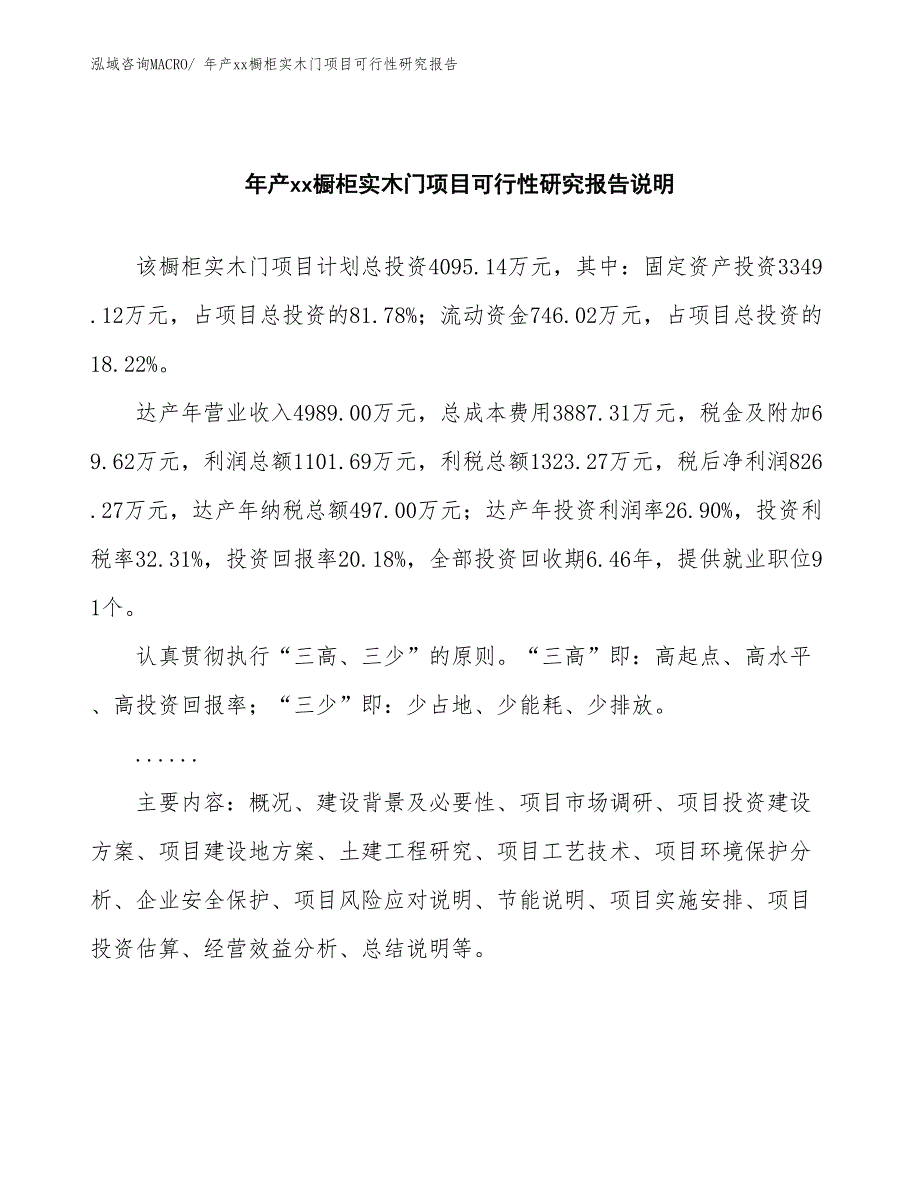 泓域咨询MACRO/ 年产xx橱柜实木门项目可行性研究报告

年产xx橱柜实木门项目可行性研究报告说明

该橱柜实木门项目计划总投资4095.14万元，其中：固定资产投资3349.12万元，占项目总投资的81.78%；流动资金746.02万元，占项目总投资的18.22%。

达产年营业收入4989.00万元，总成本费用3887.31万元，税金及附加69.62万元，利润总额1101.69万元，利税总额1323.27万元，税后净利润826.27万元，达产年纳税总额497.00万元；达产年投资利润率26.90%，投资利税率32.31%，投资回报率20.18%，全部投资回收期6.46年，提供就业职位91个。

认真贯彻执行“三高、三少”的原则。“三高”即：高起点、高水平、高投资回报率；“三少”即：少占地、少能耗、少排放。

......

主要内容：概况、建设背景及必要性、项目市场调研、项目投资建设方案、项目建设地方案、土建工程研究、项目工艺技术、项目环境保护分析、企业安全保护、项目风险应对说明、节能说明、项目实施安排、项目投资估算、经营效益分析、总结说明等。